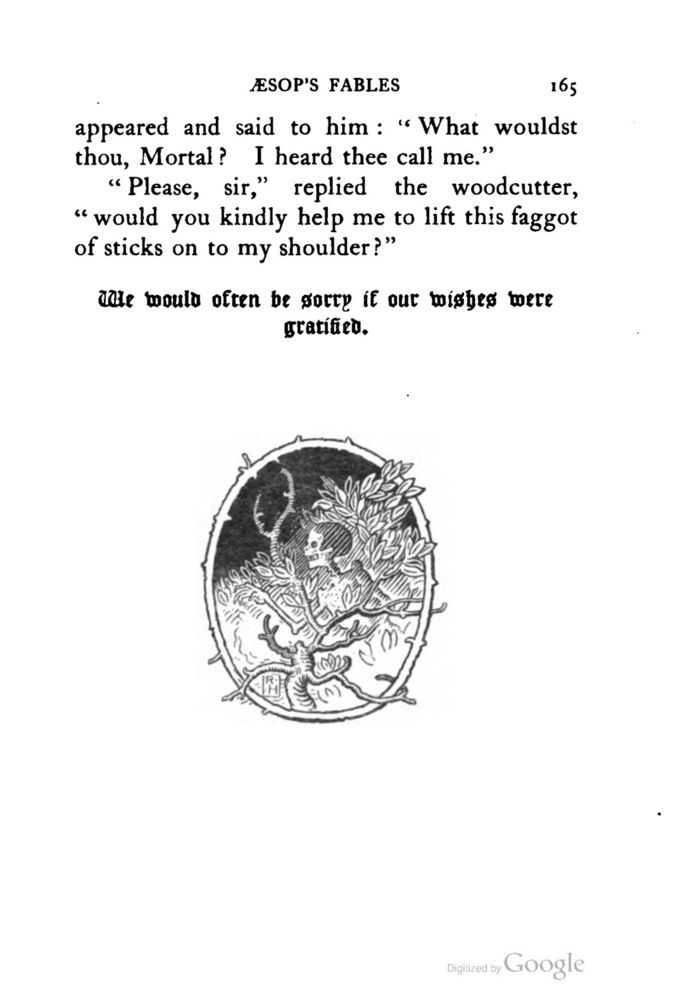 ÆSOP'S FABLES 165

appeared and said to him: "What wouldst thou, Mortal? I heard thee call me."

"Please, sir," replied the woodcutter, "would you kindly help me to lift this faggot of sticks on to my shoulder?"

We would often be sorry if our wishes were gratified.

RH

Digitized by Google